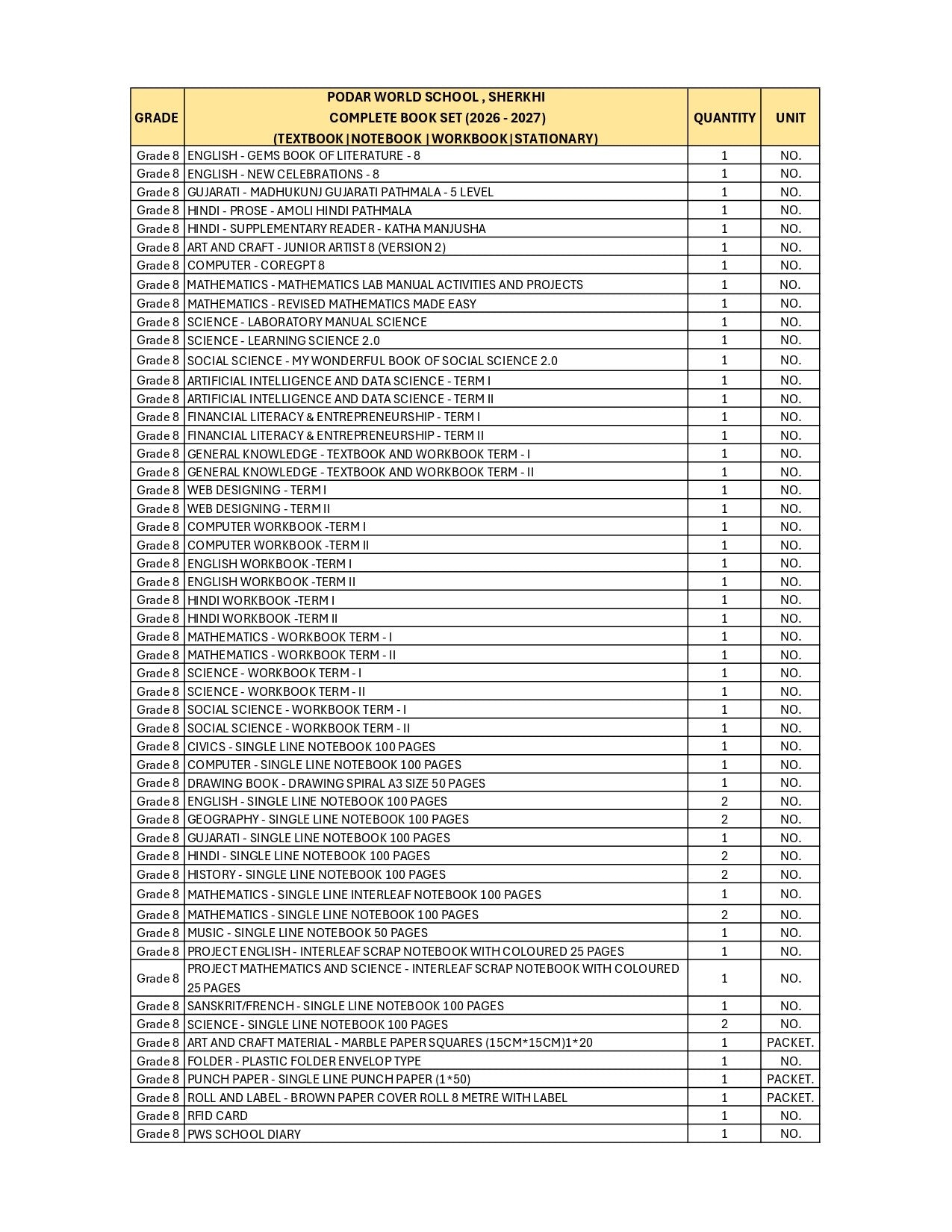 | GRADE | PODAR WORLD SCHOOL , SHERKHI COMPLETE BOOK SET (2026 - 2027) (TEXTBOOK|NOTEBOOK |WORKBOOK|STATIONARY) | QUANTITY | UNIT |
|---|---|---|---|
| Grade 8 | ENGLISH - GEMS BOOK OF LITERATURE - 8 | 1 | NO. |
| Grade 8 | ENGLISH - NEW CELEBRATIONS - 8 | 1 | NO. |
| Grade 8 | GUJARATI - MADHUKUNJ GUJARATI PATHMALA - 5 LEVEL | 1 | NO. |
| Grade 8 | HINDI - PROSE - AMOLI HINDI PATHMALA | 1 | NO. |
| Grade 8 | HINDI - SUPPLEMENTARY READER - KATHA MANJUSHA | 1 | NO. |
| Grade 8 | ART AND CRAFT - JUNIOR ARTIST 8 (VERSION 2) | 1 | NO. |
| Grade 8 | COMPUTER - COREGPT 8 | 1 | NO. |
| Grade 8 | MATHEMATICS - MATHEMATICS LAB MANUAL ACTIVITIES AND PROJECTS | 1 | NO. |
| Grade 8 | MATHEMATICS - REVISED MATHEMATICS MADE EASY | 1 | NO. |
| Grade 8 | SCIENCE - LABORATORY MANUAL SCIENCE | 1 | NO. |
| Grade 8 | SCIENCE - LEARNING SCIENCE 2.0 | 1 | NO. |
| Grade 8 | SOCIAL SCIENCE - MY WONDERFUL BOOK OF SOCIAL SCIENCE 2.0 | 1 | NO. |
| Grade 8 | ARTIFICIAL INTELLIGENCE AND DATA SCIENCE - TERM I | 1 | NO. |
| Grade 8 | ARTIFICIAL INTELLIGENCE AND DATA SCIENCE - TERM II | 1 | NO. |
| Grade 8 | FINANCIAL LITERACY & ENTREPRENEURSHIP - TERM I | 1 | NO. |
| Grade 8 | FINANCIAL LITERACY & ENTREPRENEURSHIP - TERM II | 1 | NO. |
| Grade 8 | GENERAL KNOWLEDGE - TEXTBOOK AND WORKBOOK TERM - I | 1 | NO. |
| Grade 8 | GENERAL KNOWLEDGE - TEXTBOOK AND WORKBOOK TERM - II | 1 | NO. |
| Grade 8 | WEB DESIGNING - TERM I | 1 | NO. |
| Grade 8 | WEB DESIGNING - TERM II | 1 | NO. |
| Grade 8 | COMPUTER WORKBOOK -TERM I | 1 | NO. |
| Grade 8 | COMPUTER WORKBOOK -TERM II | 1 | NO. |
| Grade 8 | ENGLISH WORKBOOK -TERM I | 1 | NO. |
| Grade 8 | ENGLISH WORKBOOK -TERM II | 1 | NO. |
| Grade 8 | HINDI WORKBOOK -TERM I | 1 | NO. |
| Grade 8 | HINDI WORKBOOK -TERM II | 1 | NO. |
| Grade 8 | MATHEMATICS - WORKBOOK TERM - I | 1 | NO. |
| Grade 8 | MATHEMATICS - WORKBOOK TERM - II | 1 | NO. |
| Grade 8 | SCIENCE - WORKBOOK TERM - I | 1 | NO. |
| Grade 8 | SCIENCE - WORKBOOK TERM - II | 1 | NO. |
| Grade 8 | SOCIAL SCIENCE - WORKBOOK TERM - I | 1 | NO. |
| Grade 8 | SOCIAL SCIENCE - WORKBOOK TERM - II | 1 | NO. |
| Grade 8 | CIVICS - SINGLE LINE NOTEBOOK 100 PAGES | 1 | NO. |
| Grade 8 | COMPUTER - SINGLE LINE NOTEBOOK 100 PAGES | 1 | NO. |
| Grade 8 | DRAWING BOOK - DRAWING SPIRAL A3 SIZE 50 PAGES | 1 | NO. |
| Grade 8 | ENGLISH - SINGLE LINE NOTEBOOK 100 PAGES | 2 | NO. |
| Grade 8 | GEOGRAPHY - SINGLE LINE NOTEBOOK 100 PAGES | 2 | NO. |
| Grade 8 | GUJARATI - SINGLE LINE NOTEBOOK 100 PAGES | 1 | NO. |
| Grade 8 | HINDI - SINGLE LINE NOTEBOOK 100 PAGES | 2 | NO. |
| Grade 8 | HISTORY - SINGLE LINE NOTEBOOK 100 PAGES | 2 | NO. |
| Grade 8 | MATHEMATICS - SINGLE LINE INTERLEAF NOTEBOOK 100 PAGES | 1 | NO. |
| Grade 8 | MATHEMATICS - SINGLE LINE NOTEBOOK 100 PAGES | 2 | NO. |
| Grade 8 | MUSIC - SINGLE LINE NOTEBOOK 50 PAGES | 1 | NO. |
| Grade 8 | PROJECT ENGLISH - INTERLEAF SCRAP NOTEBOOK WITH COLOURED 25 PAGES | 1 | NO. |
| Grade 8 | PROJECT MATHEMATICS AND SCIENCE - INTERLEAF SCRAP NOTEBOOK WITH COLOURED 25 PAGES | 1 | NO. |
| Grade 8 | SANSKRIT/FRENCH - SINGLE LINE NOTEBOOK 100 PAGES | 1 | NO. |
| Grade 8 | SCIENCE - SINGLE LINE NOTEBOOK 100 PAGES | 2 | NO. |
| Grade 8 | ART AND CRAFT MATERIAL - MARBLE PAPER SQUARES (15CM*15CM)1*20 | 1 | PACKET. |
| Grade 8 | FOLDER - PLASTIC FOLDER ENVELOP TYPE | 1 | NO. |
| Grade 8 | PUNCH PAPER - SINGLE LINE PUNCH PAPER (1*50) | 1 | PACKET. |
| Grade 8 | ROLL AND LABEL - BROWN PAPER COVER ROLL 8 METRE WITH LABEL | 1 | PACKET. |
| Grade 8 | RFID CARD | 1 | NO. |
| Grade 8 | PWS SCHOOL DIARY | 1 | NO. |